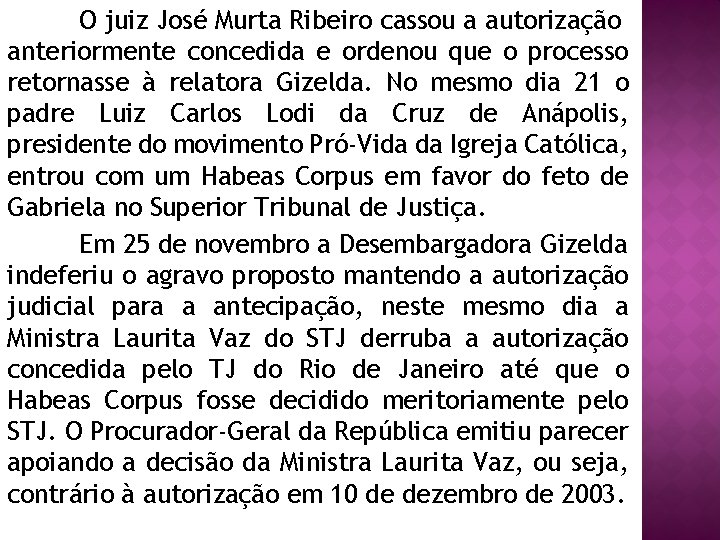 O juiz José Murta Ribeiro cassou a autorização anteriormente concedida e ordenou que o processo retornasse à relatora Gizelda. No mesmo dia 21 o padre Luiz Carlos Lodi da Cruz de Anápolis, presidente do movimento Pró-Vida da Igreja Católica, entrou com um Habeas Corpus em favor do feto de Gabriela no Superior Tribunal de Justiça.

Em 25 de novembro a Desembargadora Gizelda indeferiu o agravo proposto mantendo a autorização judicial para a antecipação, neste mesmo dia a Ministra Laurita Vaz do STJ derruba a autorização concedida pelo TJ do Rio de Janeiro até que o Habeas Corpus fosse decidido meritoriamente pelo STJ. O Procurador-Geral da República emitiu parecer apoiando a decisão da Ministra Laurita Vaz, ou seja, contrário à autorização em 10 de dezembro de 2003.